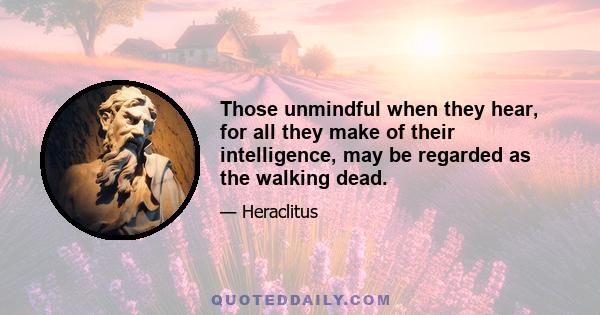 Those unmindful when they hear, for all they make of their intelligence, may be regarded as the walking dead.

— Heraclitus

QUOTEDDAILY.COM